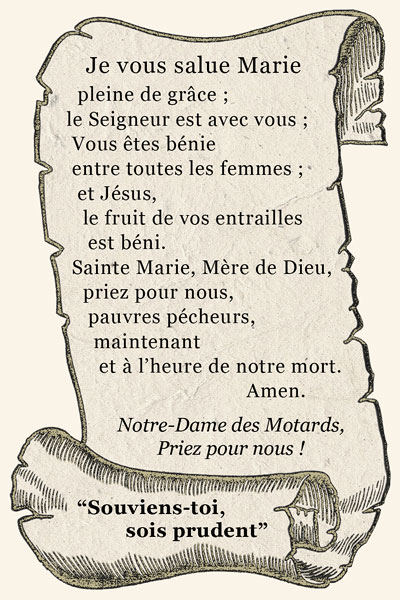 Je vous salue Marie
pleine de grâce ;
le Seigneur est avec vous ;
Vous êtes bénie
entre toutes les femmes ;
et Jésus,
le fruit de vos entrailles
est béni.
Sainte Marie, Mère de Dieu,
priez pour nous,
pauvres pécheurs,
maintenant
et à l'heure de notre mort.
Amen.

Notre-Dame des Motards,
Priez pour nous !

"Souviens-toi,
sois prudent"